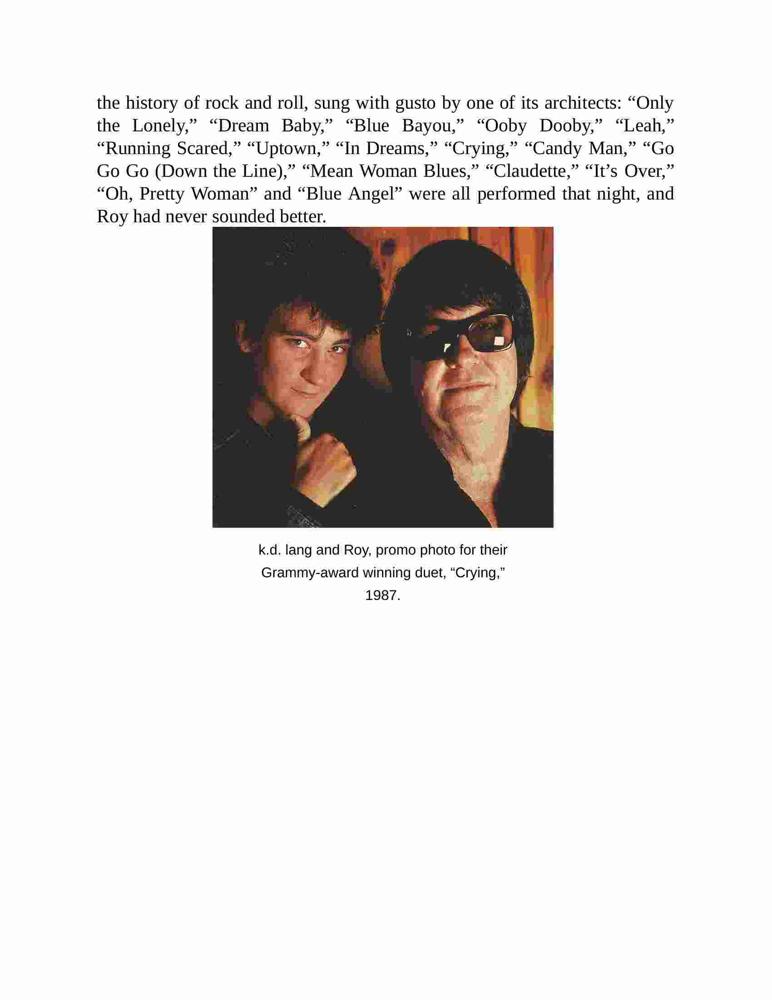 the history of rock and roll, sung with gusto by one of its architects: “Only the Lonely,” “Dream Baby,” “Blue Bayou,” “Ooby Dooby,” “Leah,” “Running Scared,” “Uptown,” “In Dreams,” “Crying,” “Candy Man,” “Go Go Go (Down the Line),” “Mean Woman Blues,” “Claudette,” “It’s Over,” “Oh, Pretty Woman” and “Blue Angel” were all performed that night, and Roy had never sounded better.

k.d. lang and Roy, promo photo for their Grammy-award winning duet, “Crying,” 1987.